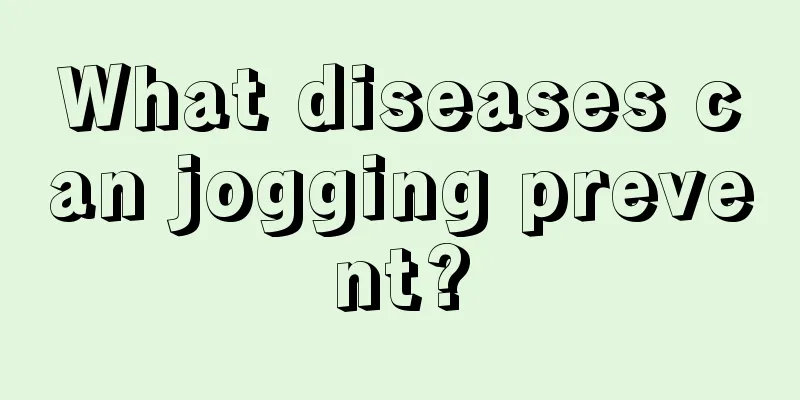 What diseases can jogging prevent?